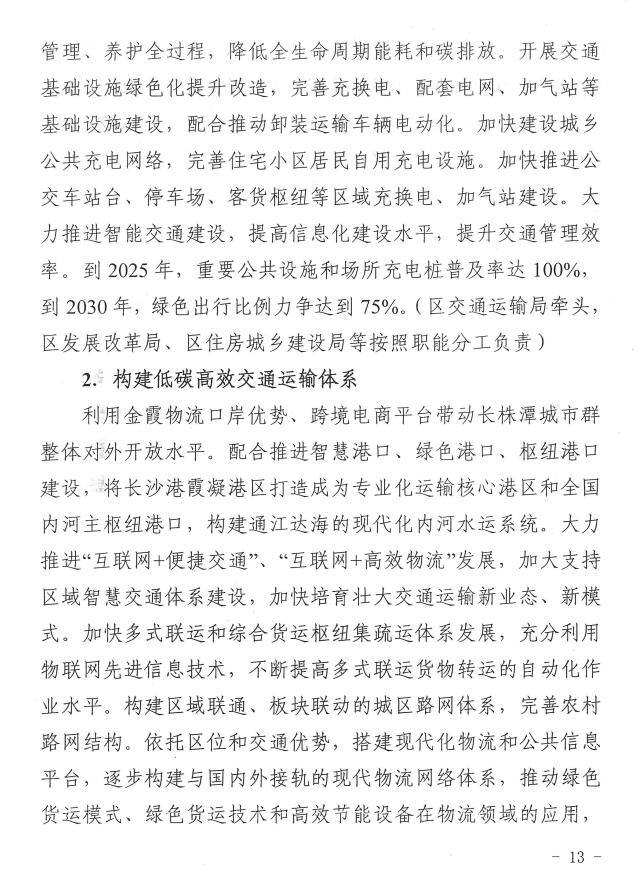 管理、养护全过程，降低全生命周期能耗和碳排放。开展交通基础设施绿色化提升改造，完善充换电、配套电网、加气站等基础设施建设，配合推动卸装运输车辆电动化。加快建设城乡公共充电网络，完善住宅小区居民自用充电设施。加快推进公交车站台、停车场、客货枢纽等区域充换电、加气站建设。大力推进智能交通建设，提高信息化建设水平，提升交通管理效率。到 2025 年，重要公共设施和场所充电桩普及率达 100%，到 2030 年，绿色出行比例力争达到 75%。（区交通运输局牵头，区发展改革局、区住房城乡建设局等按照职能分工负责）

2. 构建低碳高效交通运输体系

利用金霞物流口岸优势、跨境电商平台带动长株潭城市群整体对外开放水平。配合推进智慧港口、绿色港口、枢纽港口建设，将长沙港霞凝港区打造成为专业化运输核心港区和全国内河主枢纽港口，构建通江达海的现代化内河水运系统。大力推进“互联网+便捷交通”、“互联网+高效物流”发展，加大支持区域智慧交通体系建设，加快培育壮大交通运输新业态、新模式。加快多式联运和综合货运枢纽集疏运体系发展，充分利用物联网先进信息技术，不断提高多式联运货物转运的自动化作业水平。构建区域联通、板块联动的城区路网体系，完善农村路网结构。依托区位和交通优势，搭建现代化物流和公共信息平台，逐步构建与国内外接轨的现代物流网络体系，推动绿色货运模式、绿色货运技术和高效节能设备在物流领域的应用，

- 13 -